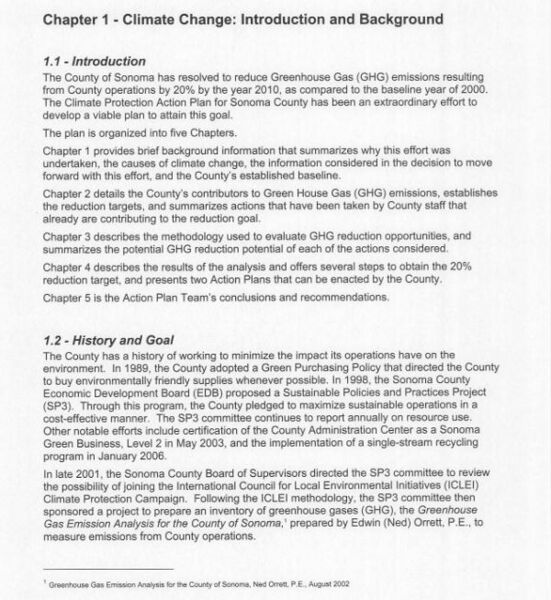 Chapter 1 - Climate Change: Introduction and Background

1.1 - Introduction

The County of Sonoma has resolved to reduce Greenhouse Gas (GHG) emissions resulting from County operations by 20% by the year 2010, as compared to the baseline year of 2000. The Climate Protection Action Plan for Sonoma County has been an extraordinary effort to develop a viable plan to attain this goal.

The plan is organized into five Chapters.

Chapter 1 provides brief background information that summarizes why this effort was undertaken, the causes of climate change, the information considered in the decision to move forward with this effort, and the County's established baseline.

Chapter 2 details the County's contributors to Green House Gas (GHG) emissions, establishes the reduction targets, and summarizes actions that have been taken by County staff that already are contributing to the reduction goal.

Chapter 3 describes the methodology used to evaluate GHG reduction opportunities, and summarizes the potential GHG reduction potential of each of the actions considered.

Chapter 4 describes the results of the analysis and offers several steps to obtain the 20% reduction target, and presents two Action Plans that can be enacted by the County.

Chapter 5 is the Action Plan Team's conclusions and recommendations.

1.2 - History and Goal

The County has a history of working to minimize the impact its operations have on the environment. In 1989, the County adopted a Green Purchasing Policy that directed the County to buy environmentally friendly supplies whenever possible. In 1998, the Sonoma County Economic Development Board (EDB) proposed a Sustainable Policies and Practices Project (SP3). Through this program, the County pledged to maximize sustainable operations in a cost-effective manner. The SP3 committee continues to report annually on resource use. Other notable efforts include certification of the County Administration Center as a Sonoma Green Business, Level 2 in May 2003, and the implementation of a single-stream recycling program in January 2006.

In late 2001, the Sonoma County Board of Supervisors directed the SP3 committee to review the possibility of joining the International Council for Local Environmental Initiatives (ICLEI) Climate Protection Campaign. Following the ICLEI methodology, the SP3 committee then sponsored a project to prepare an inventory of greenhouse gases (GHG), the Greenhouse Gas Emission Analysis for the County of Sonoma,$^1$ prepared by Edwin (Ned) Orrett, P.E., to measure emissions from County operations.

$^1$ Greenhouse Gas Emission Analysis for the County of Sonoma, Ned Orrett, P.E., August 2002